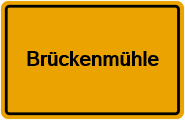 Brückenmühle